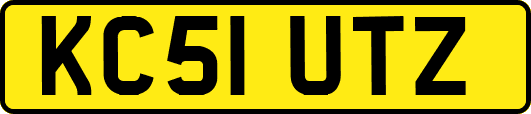 KC51 UTZ